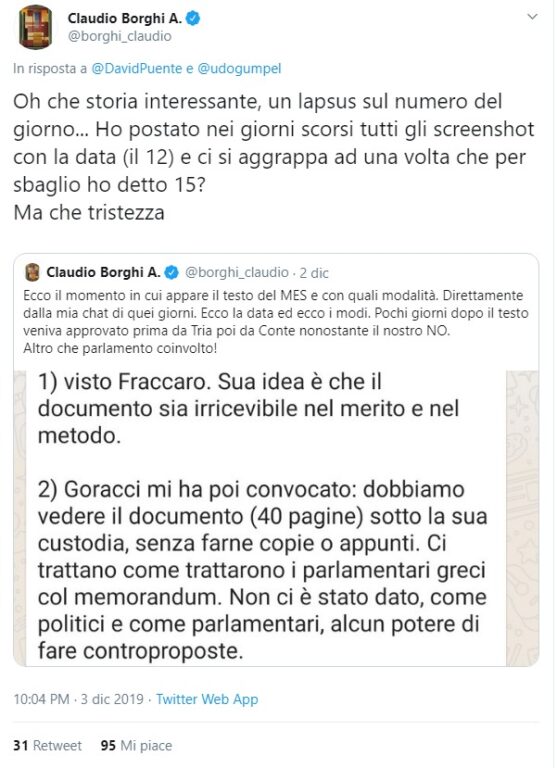 Claudio Borghi A.
@borghi_claudio

In risposta a @DavidPuente e @udogumpel

Oh che storia interessante, un lapsus sul numero del giorno... Ho postato nei giorni scorsi tutti gli screenshot con la data (il 12) e ci si aggrappa ad una volta che per sbaglio ho detto 15?
Ma che tristezza

Claudio Borghi A. @borghi_claudio · 2 dic
Ecco il momento in cui appare il testo del MES e con quali modalità. Direttamente dalla mia chat di quei giorni. Ecco la data ed ecco i modi. Pochi giorni dopo il testo veniva approvato prima da Tria poi da Conte nonostante il nostro NO.
Altro che parlamento coinvolto!

1) visto Fraccaro. Sua idea è che il documento sia irricevibile nel merito e nel metodo.

2) Goracci mi ha poi convocato: dobbiamo vedere il documento (40 pagine) sotto la sua custodia, senza farne copie o appunti. Ci trattano come trattarono i parlamentari greci col memorandum. Non ci è stato dato, come politici e come parlamentari, alcun potere di fare controproposte.

10:04 PM · 3 dic 2019 · Twitter Web App

31 Retweet 95 Mi piace